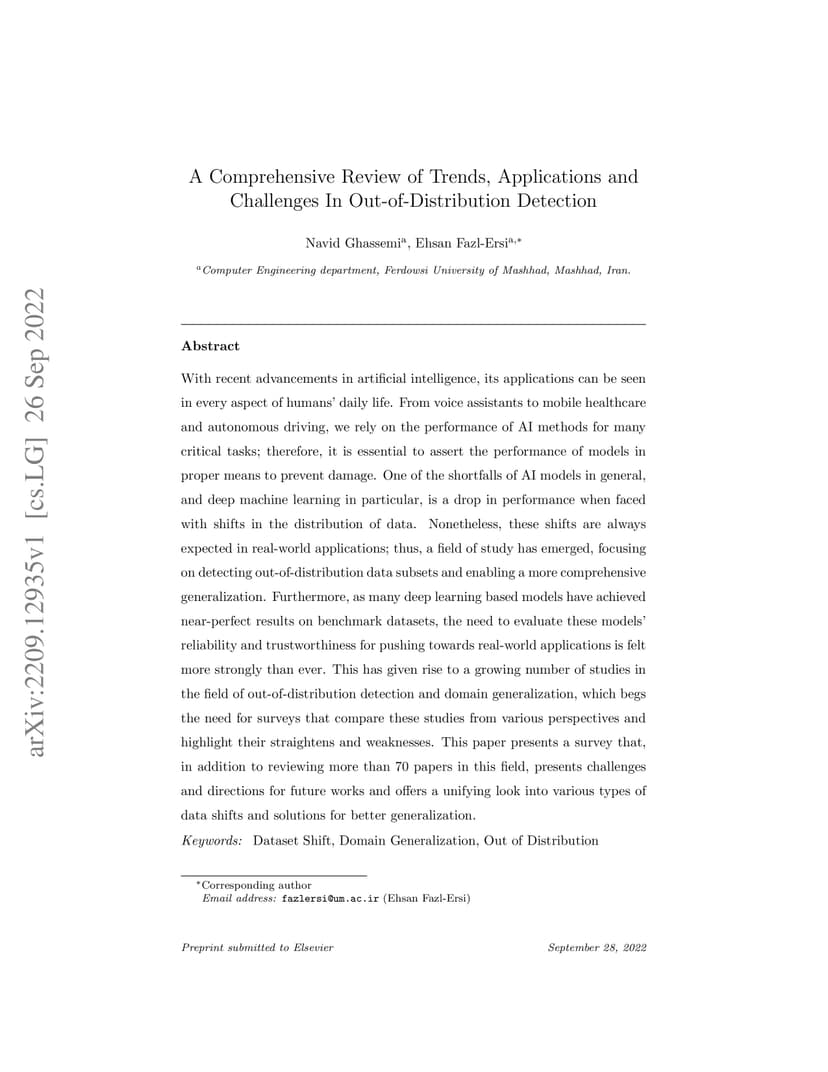 arXiv:2209.12935v1 [cs.LG] 26 Sep 2022

A Comprehensive Review of Trends, Applications and Challenges In Out-of-Distribution Detection

Navid Ghassemi$^{a}$, Ehsan Fazl-Ersi$^{a,*}$

$^{a}$Computer Engineering department, Ferdowsi University of Mashhad, Mashhad, Iran.

Abstract

With recent advancements in artificial intelligence, its applications can be seen in every aspect of humans' daily life. From voice assistants to mobile healthcare and autonomous driving, we rely on the performance of AI methods for many critical tasks; therefore, it is essential to assert the performance of models in proper means to prevent damage. One of the shortfalls of AI models in general, and deep machine learning in particular, is a drop in performance when faced with shifts in the distribution of data. Nonetheless, these shifts are always expected in real-world applications; thus, a field of study has emerged, focusing on detecting out-of-distribution data subsets and enabling a more comprehensive generalization. Furthermore, as many deep learning based models have achieved near-perfect results on benchmark datasets, the need to evaluate these models' reliability and trustworthiness for pushing towards real-world applications is felt more strongly than ever. This has given rise to a growing number of studies in the field of out-of-distribution detection and domain generalization, which begs the need for surveys that compare these studies from various perspectives and highlight their straightens and weaknesses. This paper presents a survey that, in addition to reviewing more than 70 papers in this field, presents challenges and directions for future works and offers a unifying look into various types of data shifts and solutions for better generalization.

Keywords: Dataset Shift, Domain Generalization, Out of Distribution

*Corresponding author
Email address: fazlersi@um.ac.ir (Ehsan Fazl-Ersi)

Preprint submitted to Elsevier

September 28, 2022